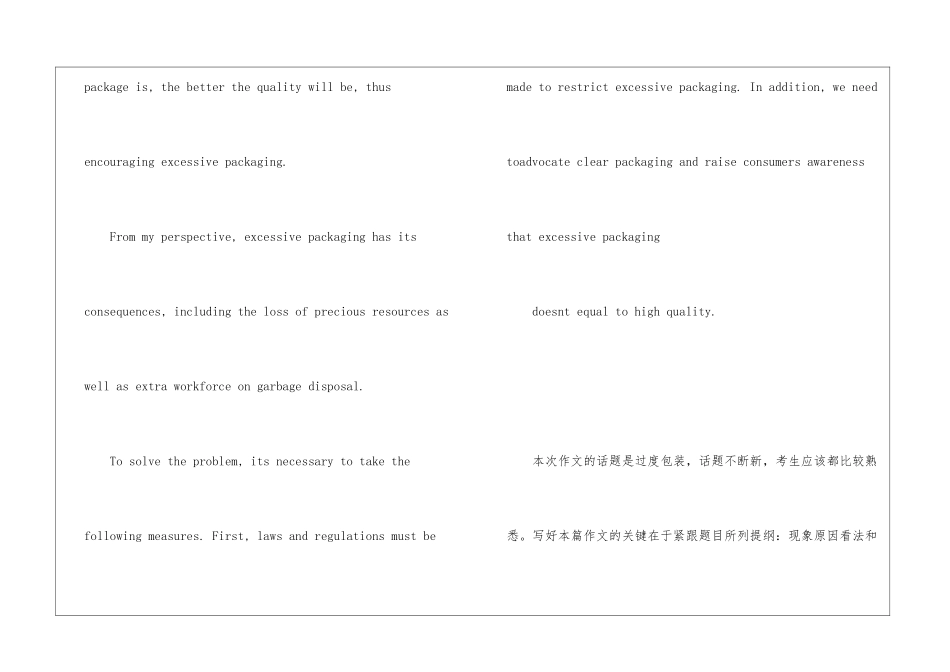 package is, the better the quality will be, thus encouraging excessive packaging.

From my perspective, excessive packaging has its consequences, including the loss of precious resources as well as extra workforce on garbage disposal.

To solve the problem, its necessary to take the following measures. First, laws and regulations must be made to restrict excessive packaging. In addition, we need toadvocate clear packaging and raise consumers awareness that excessive packaging

doesnt equal to high quality.

本次作文的话题是过度包装，话题不断新，考生应该都比较熟悉。写好本篇作文的关键在于紧跟题目所列提纲：现象原因看法和